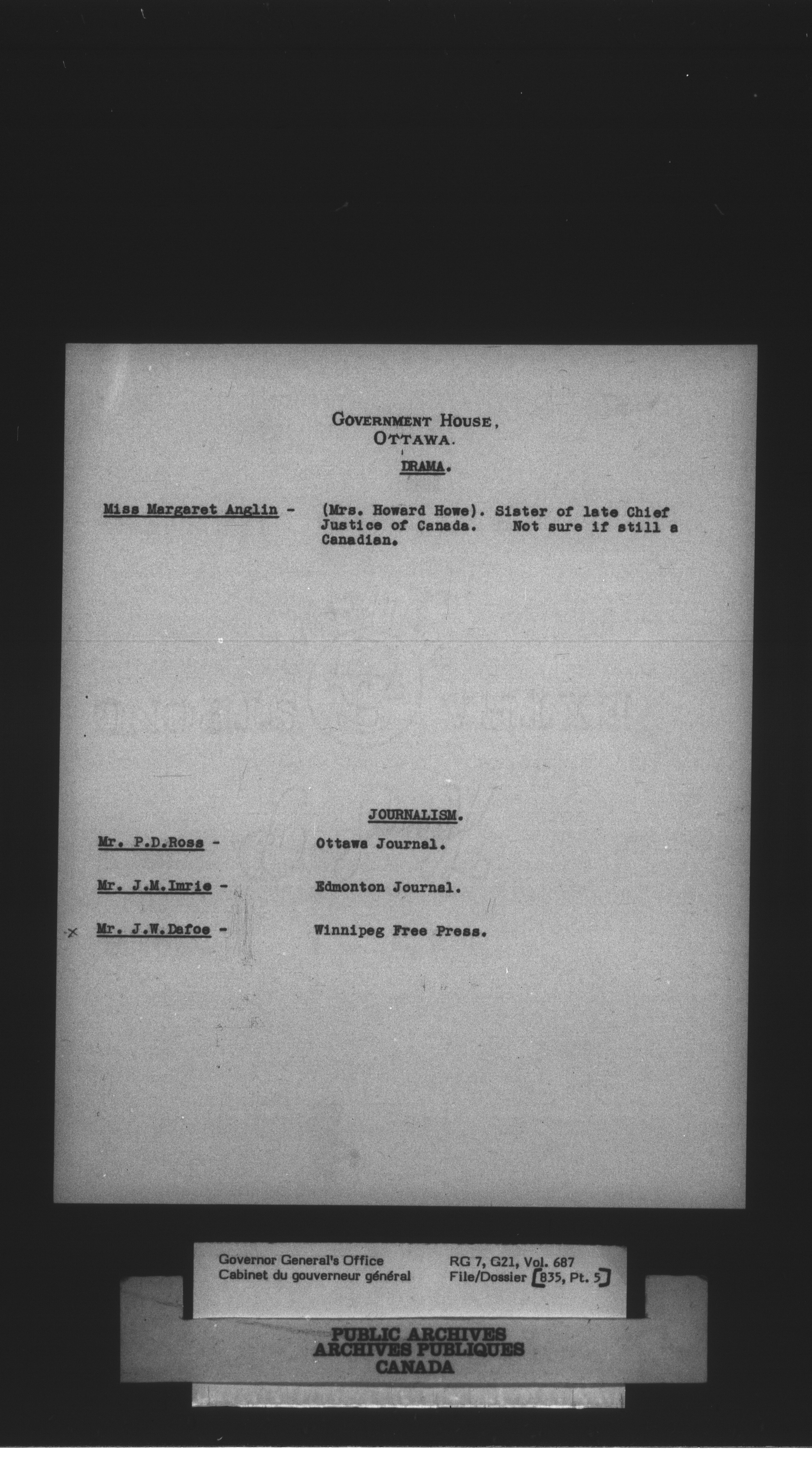 GOVERNMENT HOUSE,
OTTAWA.

DRAMA.

Miss Margaret Anglin - (Mrs. Howard Howe). Sister of late Chief Justice of Canada. Not sure if still a Canadian.

JOURNALISM.

Mr. P.D.Ross - Ottawa Journal.

Mr. J.M.Imrie - Edmonton Journal.

x Mr. J.W.Dafoe - Winnipeg Free Press.

Governor General's Office
Cabinet du gouverneur général

RG 7, G21, Vol. 687
File/Dossier [835, Pt. 5]

PUBLIC ARCHIVES
ARCHIVES PUBLIQUES
CANADA